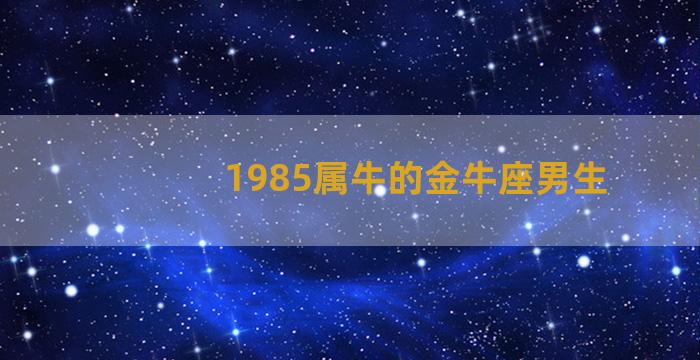 1985属牛的金牛座男生